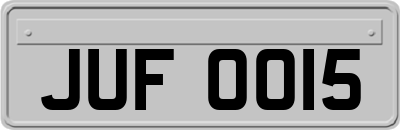 JUF 0015